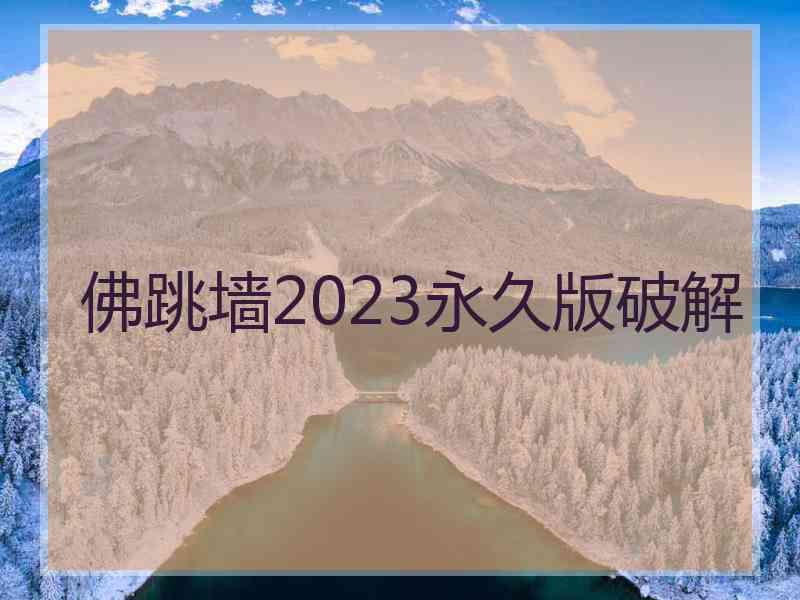 佛跳墙2023永久版破解